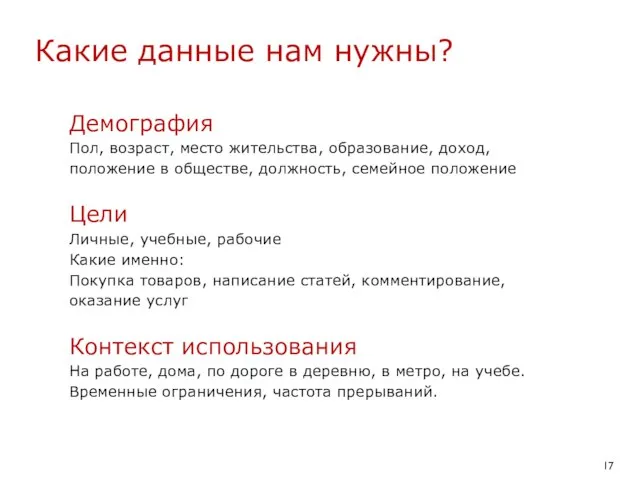 Какие данные нам нужны?

Демография
Пол, возраст, место жительства, образование, доход, положение в обществе, должность, семейное положение

Цели
Личные, учебные, рабочие
Какие именно:
Покупка товаров, написание статей, комментирование, оказание услуг

Контекст использования
На работе, дома, по дороге в деревню, в метро, на учебе.
Временные ограничения, частота прерываний.

17